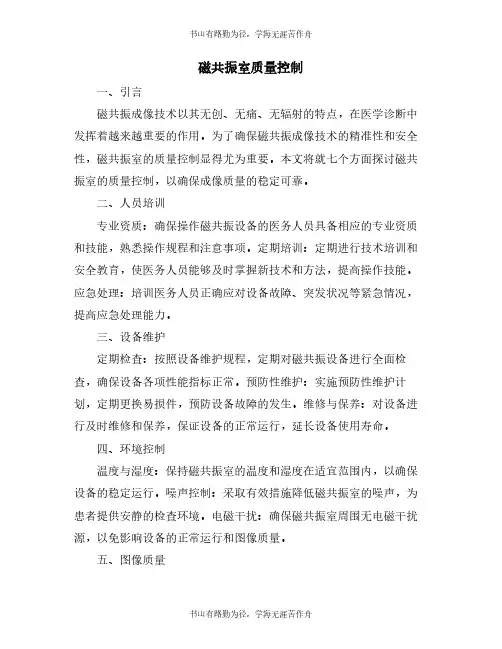 书山有路勤为径，学海无涯苦作舟

磁共振室质量控制

一、引言

磁共振成像技术以其无创、无痛、无辐射的特点，在医学诊断中发挥着越来越重要的作用。为了确保磁共振成像技术的精准性和安全性，磁共振室的质量控制显得尤为重要。本文将就七个方面探讨磁共振室的质量控制，以确保成像质量的稳定可靠。

二、人员培训

专业资质：确保操作磁共振设备的医务人员具备相应的专业资质和技能，熟悉操作规程和注意事项。定期培训：定期进行技术培训和安全教育，使医务人员能够及时掌握新技术和方法，提高操作技能。应急处理：培训医务人员正确应对设备故障、突发状况等紧急情况，提高应急处理能力。

三、设备维护

定期检查：按照设备维护规程，定期对磁共振设备进行全面检查，确保设备各项性能指标正常。预防性维护：实施预防性维护计划，定期更换易损件，预防设备故障的发生。维修与保养：对设备进行及时维修和保养，保证设备的正常运行，延长设备使用寿命。

四、环境控制

温度与湿度：保持磁共振室的温度和湿度在适宜范围内，以确保设备的稳定运行。噪声控制：采取有效措施降低磁共振室的噪声，为患者提供安静的检查环境。电磁干扰：确保磁共振室周围无电磁干扰源，以免影响设备的正常运行和图像质量。

五、图像质量

书山有路勤为径，学海无涯苦作舟